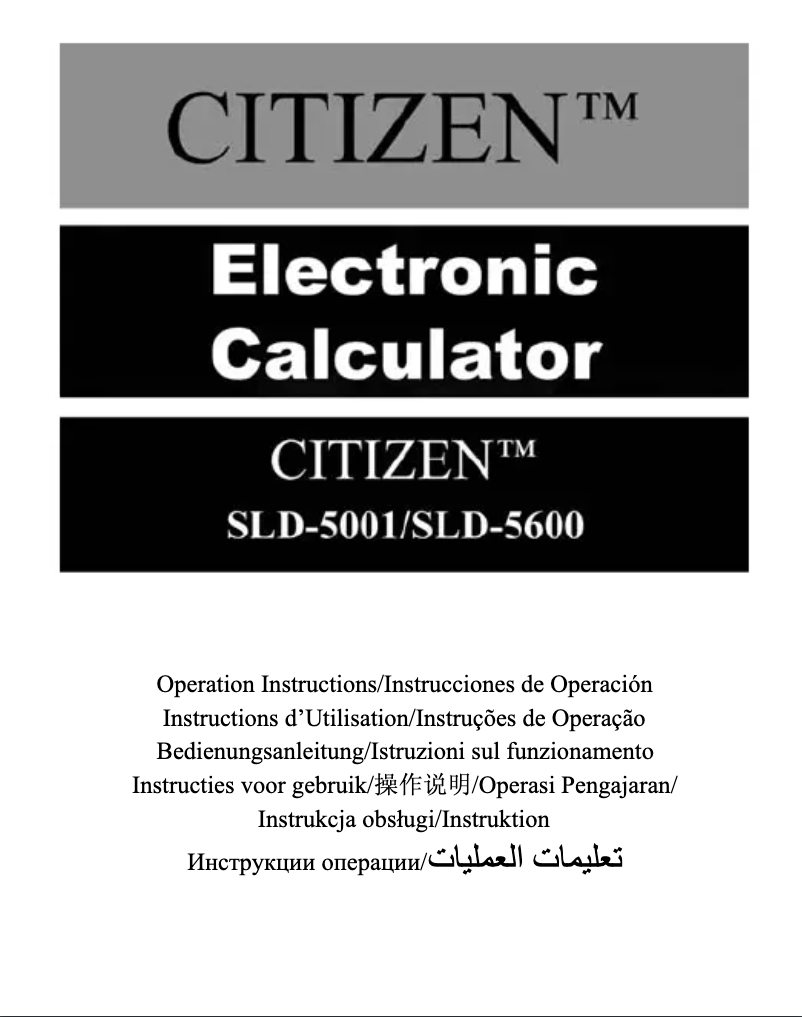 CITIZEN™

Electronic Calculator

CITIZEN™
SLD-5001/SLD-5600

Operation Instructions/Instrucciones de Operación
Instructions d'Utilisation/Instruções de Operação
Bedienungsanleitung/Istruzioni sul funzionamento
Instructies voor gebruik/操作说明/Operasi Pengajaran/
Instrukcja obsługi/Instruktion
Инструкции операции/تعليمات العمليات